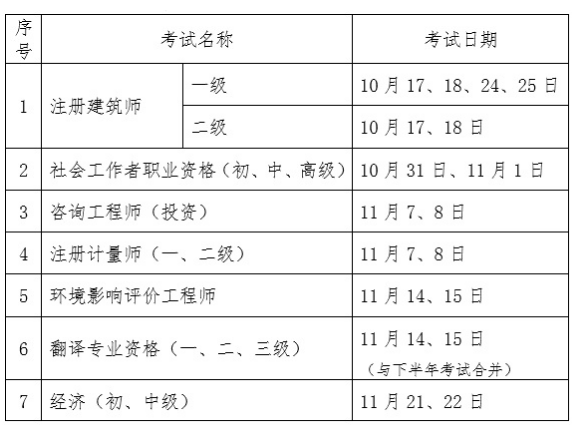 | 序号 | 考试名称 |  | 考试日期 |
|---|---|---|---|
| 1 | 注册建筑师 | 一级 | 10月17、18、24、25日 |
|  |  | 二级 | 10月17、18日 |
| 2 | 社会工作者职业资格（初、中、高级） |  | 10月31日、11月1日 |
| 3 | 咨询工程师（投资） |  | 11月7、8日 |
| 4 | 注册计量师（一、二级） |  | 11月7、8日 |
| 5 | 环境影响评价工程师 |  | 11月14、15日 |
| 6 | 翻译专业资格（一、二、三级） |  | 11月14、15日（与下半年考试合并） |
| 7 | 经济（初、中级） |  | 11月21、22日 |